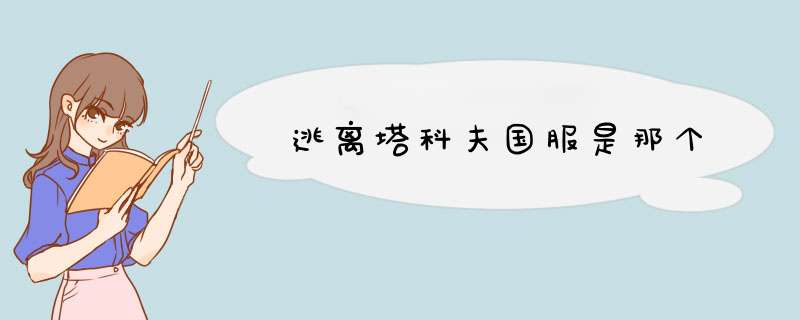 逃离塔科夫国服是那个